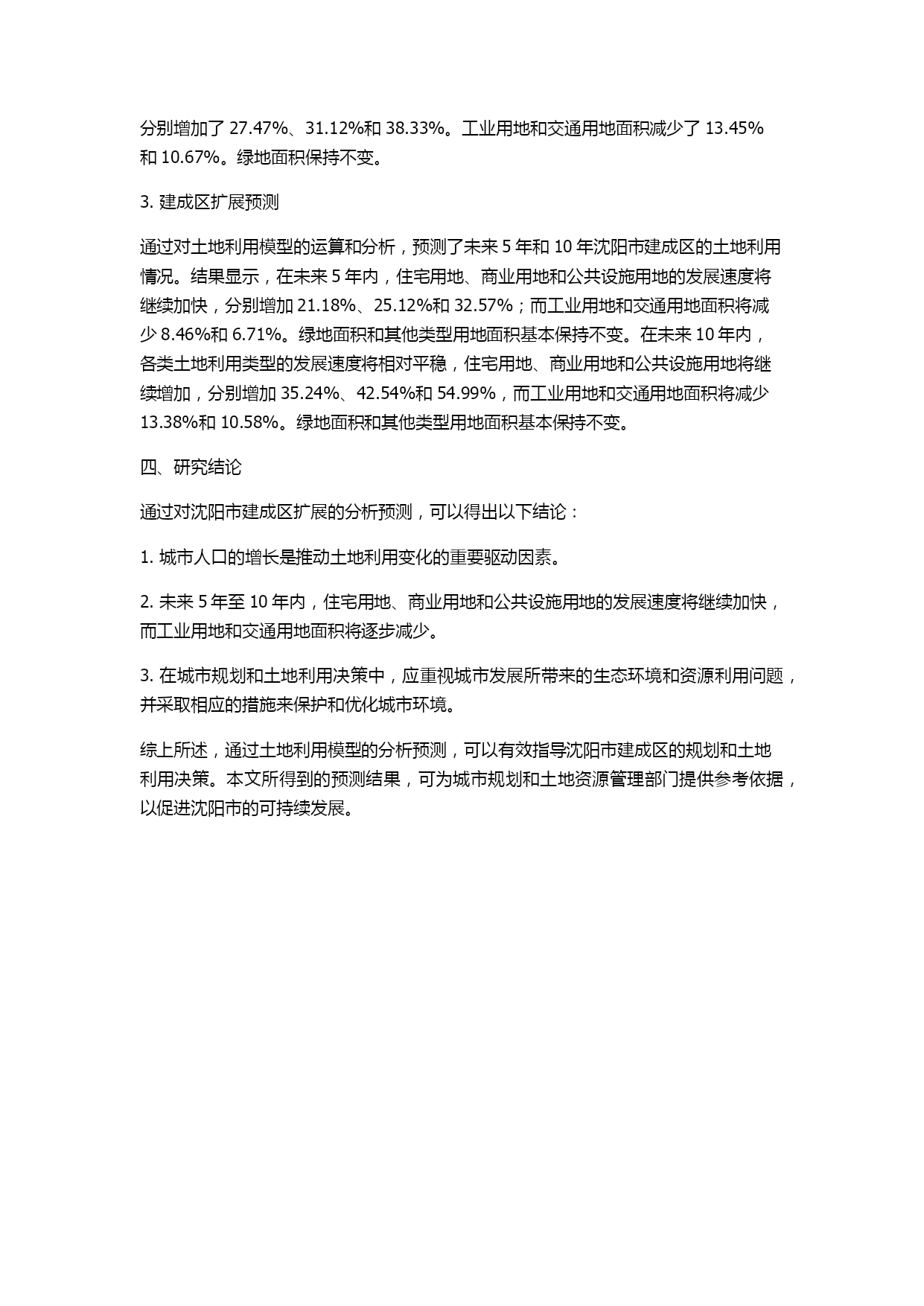 分别增加了 27.47%、31.12%和 38.33%。工业用地和交通用地面积减少了 13.45%和 10.67%。绿地面积保持不变。

3. 建成区扩展预测

通过对土地利用模型的运算和分析，预测了未来 5 年和 10 年沈阳市建成区的土地利用情况。结果显示，在未来 5 年内，住宅用地、商业用地和公共设施用地的发展速度将继续加快，分别增加 21.18%、25.12%和 32.57%；而工业用地和交通用地面积将减少 8.46%和 6.71%。绿地面积和其他类型用地面积基本保持不变。在未来 10 年内，各类土地利用类型的发展速度将相对平稳，住宅用地、商业用地和公共设施用地将继续增加，分别增加 35.24%、42.54%和 54.99%，而工业用地和交通用地面积将减少 13.38%和 10.58%。绿地面积和其他类型用地面积基本保持不变。

四、研究结论

通过对沈阳市建成区扩展的分析预测，可以得出以下结论：

1. 城市人口的增长是推动土地利用变化的重要驱动因素。

2. 未来 5 年至 10 年内，住宅用地、商业用地和公共设施用地的发展速度将继续加快，而工业用地和交通用地面积将逐步减少。

3. 在城市规划和土地利用决策中，应重视城市发展所带来的生态环境和资源利用问题，并采取相应的措施来保护和优化城市环境。

综上所述，通过土地利用模型的分析预测，可以有效指导沈阳市建成区的规划和土地利用决策。本文所得到的预测结果，可为城市规划和土地资源管理部门提供参考依据，以促进沈阳市的可持续发展。